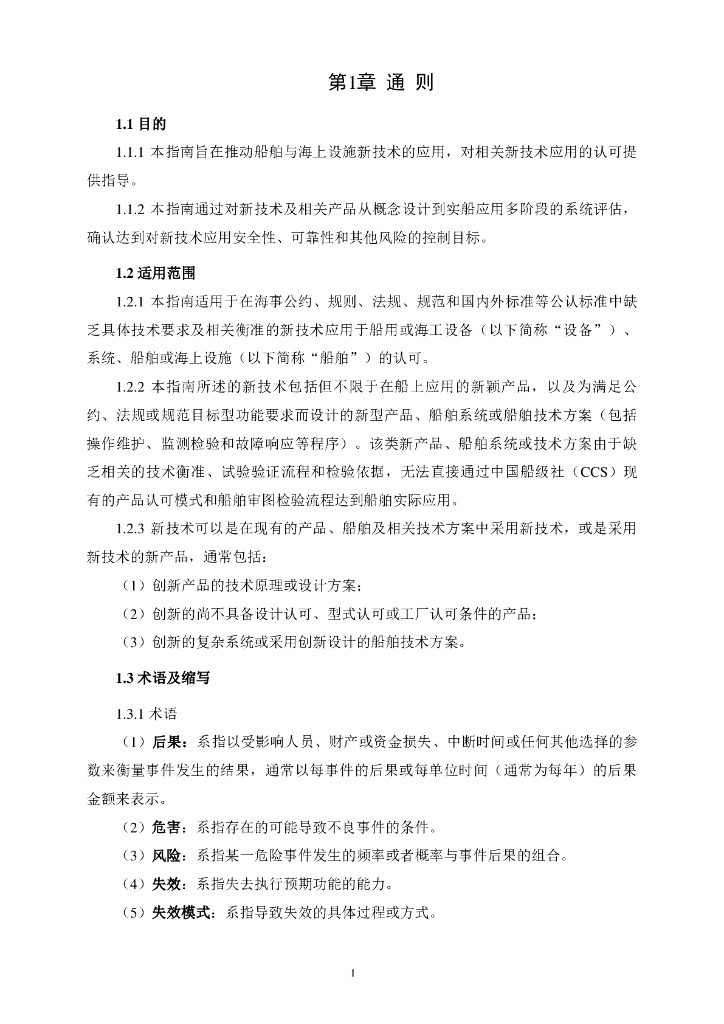 第1章 通 则

1.1 目的

1.1.1 本指南旨在推动船舶与海上设施新技术的应用，对相关新技术应用的认可提供指导。

1.1.2 本指南通过对新技术及相关产品从概念设计到实船应用多阶段的系统评估，确认达到对新技术应用安全性、可靠性和其他风险的控制目标。

1.2 适用范围

1.2.1 本指南适用于在海事公约、规则、法规、规范和国内外标准等公认标准中缺乏具体技术要求及相关衡准的新技术应用于船用或海工设备（以下简称“设备”）、系统、船舶或海上设施（以下简称“船舶”）的认可。

1.2.2 本指南所述的新技术包括但不限于在船上应用的新颖产品，以及为满足公约、法规或规范目标型功能要求而设计的新型产品、船舶系统或船舶技术方案（包括操作维护、监测检验和故障响应等程序）。该类新产品、船舶系统或技术方案由于缺乏相关的技术衡准、试验验证流程和检验依据，无法直接通过中国船级社（CCS）现有的产品认可模式和船舶审图检验流程达到船舶实际应用。

1.2.3 新技术可以是在现有的产品、船舶及相关技术方案中采用新技术，或是采用新技术的新产品，通常包括：

（1）创新产品的技术原理或设计方案；

（2）创新的尚不具备设计认可、型式认可或工厂认可条件的产品；

（3）创新的复杂系统或采用创新设计的船舶技术方案。

1.3 术语及缩写

1.3.1 术语

（1）后果：系指以受影响人员、财产或资金损失、中断时间或任何其他选择的参数来衡量事件发生的结果，通常以每事件的后果或每单位时间（通常为每年）的后果金额来表示。

（2）危害：系指存在的可能导致不良事件的条件。

（3）风险：系指某一危险事件发生的频率或者概率与事件后果的组合。

（4）失效：系指失去执行预期功能的能力。

（5）失效模式：系指导致失效的具体过程或方式。

1